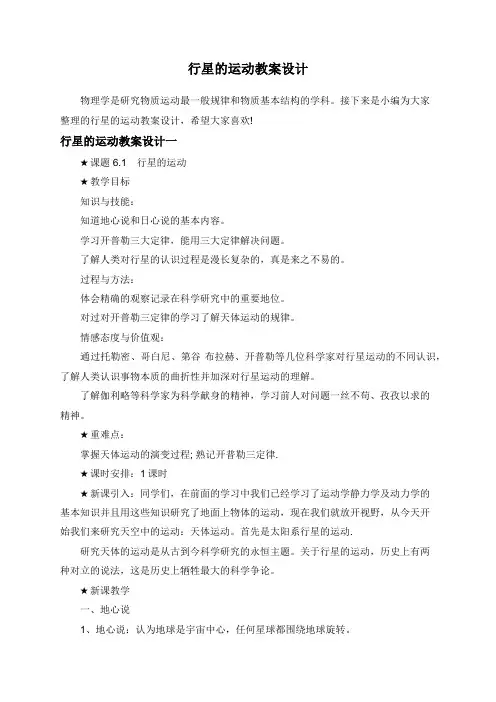 行星的运动教案设计

物理学是研究物质运动最一般规律和物质基本结构的学科。接下来是小编为大家整理的行星的运动教案设计，希望大家喜欢!

行星的运动教案设计一

★课题 6.1　行星的运动

★教学目标

知识与技能：

知道地心说和日心说的基本内容。

学习开普勒三大定律，能用三大定律解决问题。

了解人类对行星的认识过程是漫长复杂的，真是来之不易的。

过程与方法：

体会精确的观察记录在科学研究中的重要地位。

对过对开普勒三定律的学习了解天体运动的规律。

情感态度与价值观：

通过托勒密、哥白尼、第谷 布拉赫、开普勒等几位科学家对行星运动的不同认识，了解人类认识事物本质的曲折性并加深对行星运动的理解。

了解伽利略等科学家为科学献身的精神，学习前人对问题一丝不苟、孜孜以求的精神。

★重难点：

掌握天体运动的演变过程; 熟记开普勒三定律.

★课时安排：1 课时

★新课引入：同学们，在前面的学习中我们已经学习了运动学静力学及动力学的基本知识并且用这些知识研究了地面上物体的运动，现在我们就放开视野，从今天开始我们来研究天空中的运动：天体运动。首先是太阳系行星的运动.

研究天体的运动是从古到今科学研究的永恒主题。关于行星的运动，历史上有两种对立的说法，这是历史上牺牲最大的科学争论。

★新课教学

一、地心说

1、地心说：认为地球是宇宙中心，任何星球都围绕地球旋转。